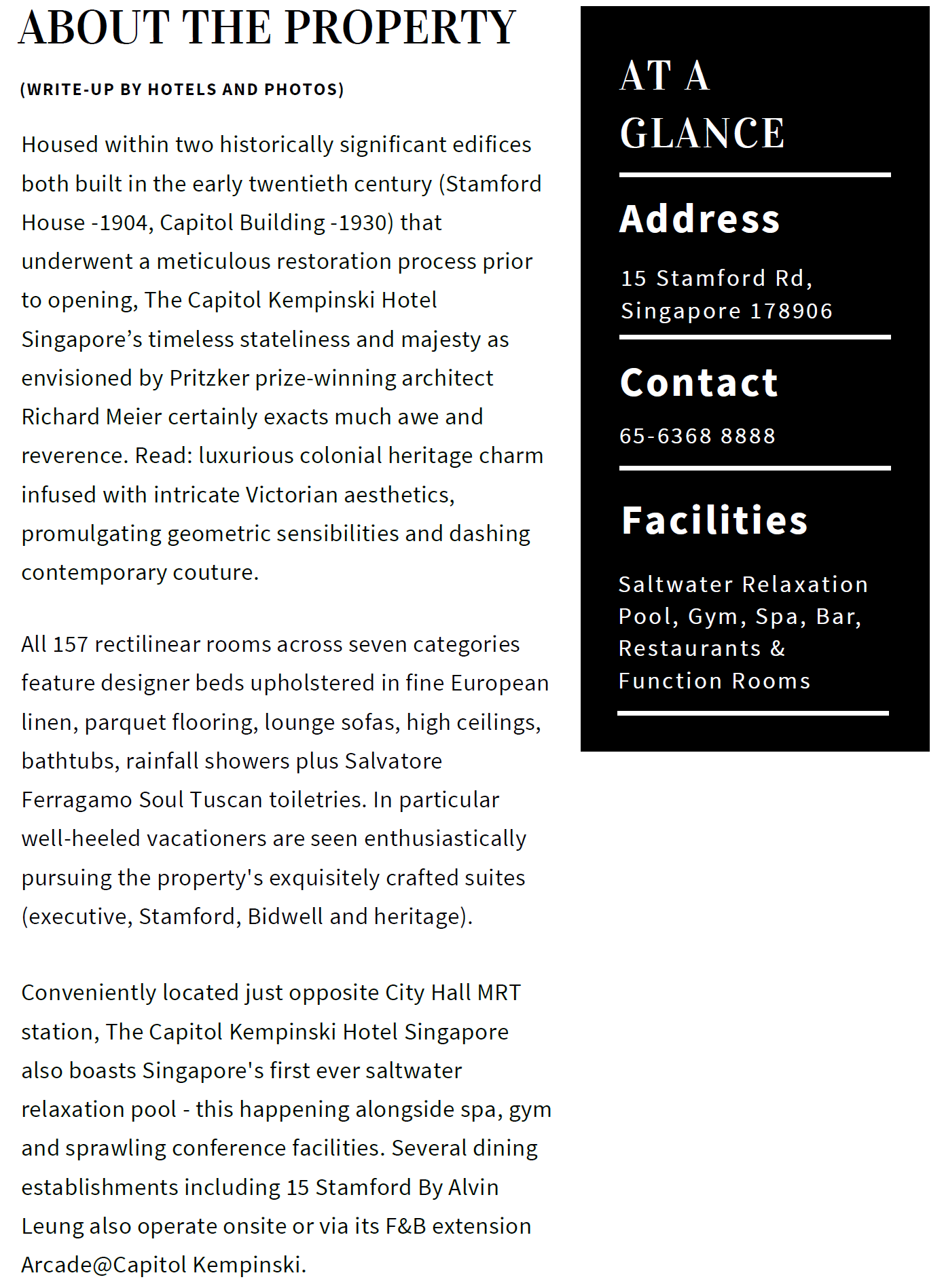 ABOUT THE PROPERTY

(WRITE-UP BY HOTELS AND PHOTOS)

Housed within two historically significant edifices both built in the early twentieth century (Stamford House -1904, Capitol Building -1930) that underwent a meticulous restoration process prior to opening, The Capitol Kempinski Hotel Singapore’s timeless stateliness and majesty as envisioned by Pritzker prize-winning architect Richard Meier certainly exacts much awe and reverence. Read: luxurious colonial heritage charm infused with intricate Victorian aesthetics, promulgating geometric sensibilities and dashing contemporary couture.

All 157 rectilinear rooms across seven categories feature designer beds upholstered in fine European linen, parquet flooring, lounge sofas, high ceilings, bathtubs, rainfall showers plus Salvatore Ferragamo Soul Tuscan toiletries. In particular well-heeled vacationers are seen enthusiastically pursuing the property's exquisitely crafted suites (executive, Stamford, Bidwell and heritage).

Conveniently located just opposite City Hall MRT station, The Capitol Kempinski Hotel Singapore also boasts Singapore's first ever saltwater relaxation pool - this happening alongside spa, gym and sprawling conference facilities. Several dining establishments including 15 Stamford By Alvin Leung also operate onsite or via its F&B extension Arcade@Capitol Kempinski.

AT A GLANCE

Address

15 Stamford Rd, Singapore 178906

Contact

65-6368 8888

Facilities

Saltwater Relaxation Pool, Gym, Spa, Bar, Restaurants & Function Rooms